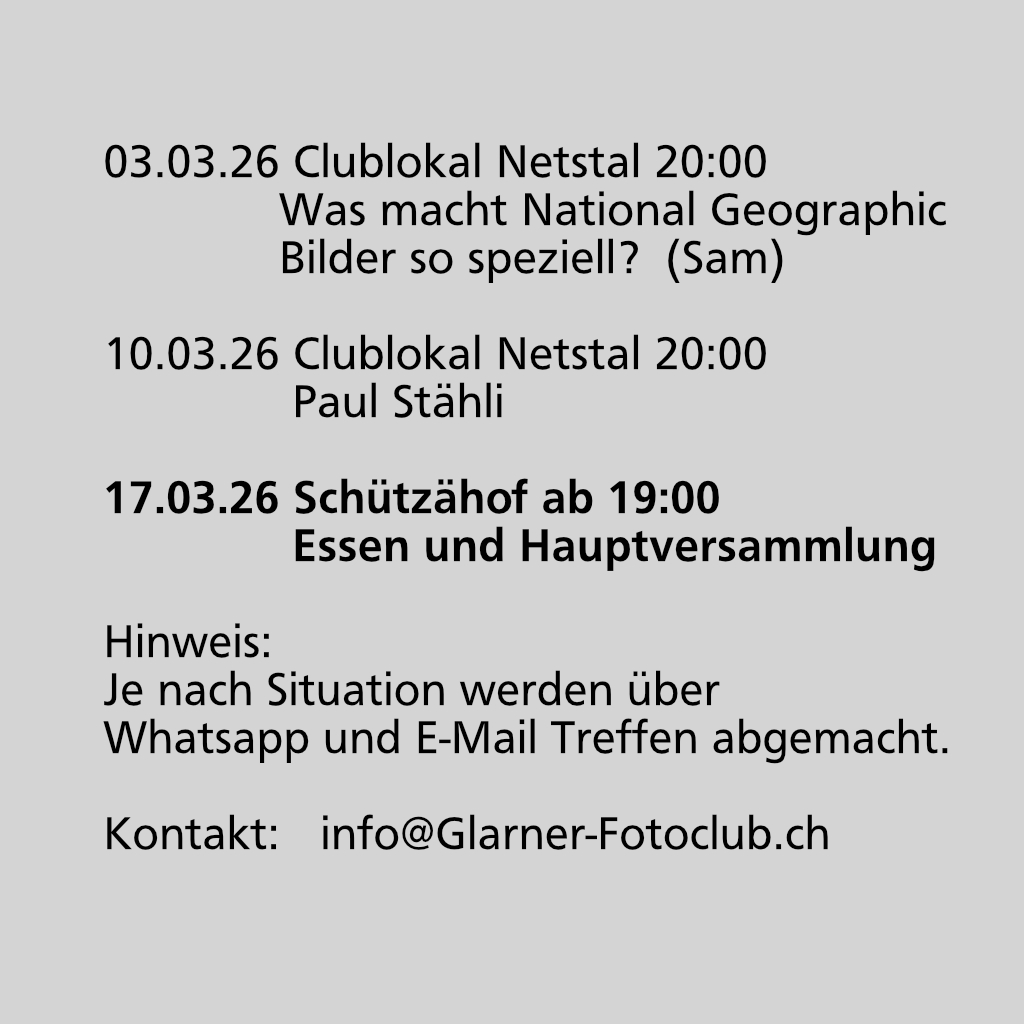 03.03.26 Clublokal Netstal 20:00
Was macht National Geographic Bilder so speziell? (Sam)

10.03.26 Clublokal Netstal 20:00
Paul Stähli

17.03.26 Schützähof ab 19:00
Essen und Hauptversammlung

Hinweis:
Je nach Situation werden über Whatsapp und E-Mail Treffen abgemacht.

Kontakt: info@Glarner-Fotoclub.ch